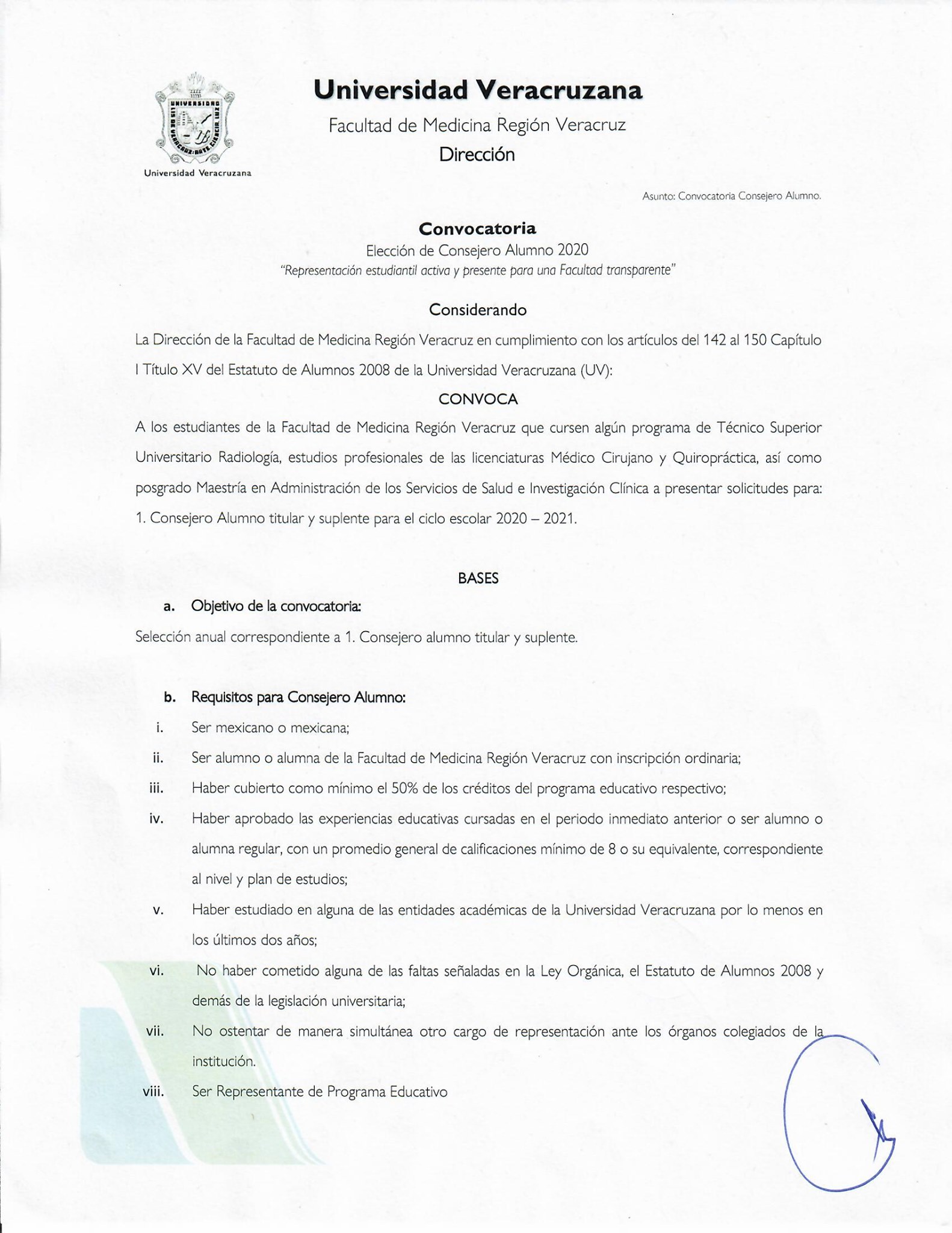 Universidad Veracruzana

Universidad Veracruzana
Facultad de Medicina Región Veracruz
Dirección

Asunto: Convocatoria Consejero Alumno.

Convocatoria
Elección de Consejero Alumno 2020
"Representación estudiantil activa y presente para una Facultad transparente"

Considerando

La Dirección de la Facultad de Medicina Región Veracruz en cumplimiento con los artículos del 142 al 150 Capítulo I Título XV del Estatuto de Alumnos 2008 de la Universidad Veracruzana (UV):

CONVOCA

A los estudiantes de la Facultad de Medicina Región Veracruz que cursen algún programa de Técnico Superior Universitario Radiología, estudios profesionales de las licenciaturas Médico Cirujano y Quiropráctica, así como posgrado Maestría en Administración de los Servicios de Salud e Investigación Clínica a presentar solicitudes para:
1. Consejero Alumno titular y suplente para el ciclo escolar 2020 – 2021.

BASES

a. Objetivo de la convocatoria:
Selección anual correspondiente a 1. Consejero alumno titular y suplente.

b. Requisitos para Consejero Alumno:
i. Ser mexicano o mexicana;
ii. Ser alumno o alumna de la Facultad de Medicina Región Veracruz con inscripción ordinaria;
iii. Haber cubierto como mínimo el 50% de los créditos del programa educativo respectivo;
iv. Haber aprobado las experiencias educativas cursadas en el periodo inmediato anterior o ser alumno o alumna regular, con un promedio general de calificaciones mínimo de 8 o su equivalente, correspondiente al nivel y plan de estudios;
v. Haber estudiado en alguna de las entidades académicas de la Universidad Veracruzana por lo menos en los últimos dos años;
vi. No haber cometido alguna de las faltas señaladas en la Ley Orgánica, el Estatuto de Alumnos 2008 y demás de la legislación universitaria;
vii. No ostentar de manera simultánea otro cargo de representación ante los órganos colegiados de la institución.
viii. Ser Representante de Programa Educativo